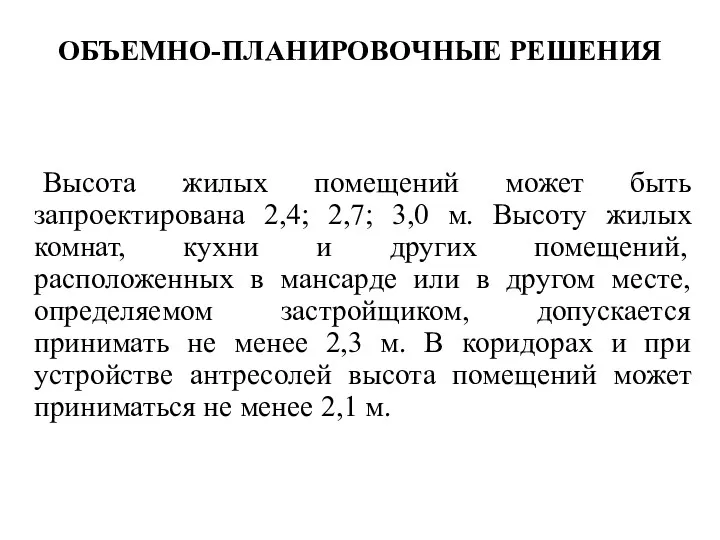 ОБЪЕМНО-ПЛАНИРОВОЧНЫЕ РЕШЕНИЯ

Высота жилых помещений может быть запроектирована 2,4; 2,7; 3,0 м. Высоту жилых комнат, кухни и других помещений, расположенных в мансарде или в другом месте, определяемом застройщиком, допускается принимать не менее 2,3 м. В коридорах и при устройстве антресолей высота помещений может приниматься не менее 2,1 м.